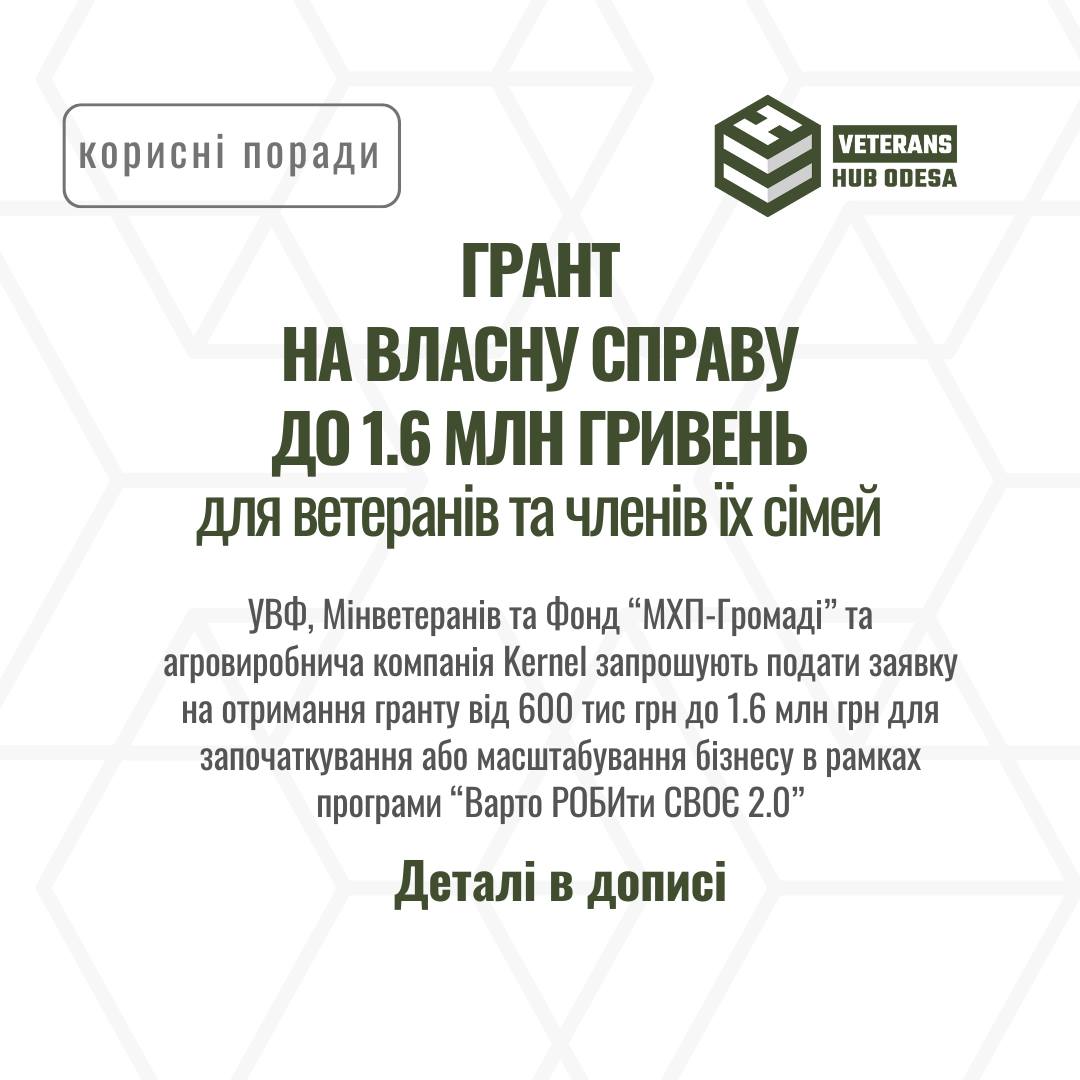 корисні поради

VETERANS
HUB ODESA

ГРАНТ
НА ВЛАСНУ СПРАВУ
ДО 1.6 МЛН ГРИВЕНЬ
для ветеранів та членів їх сімей

УВФ, Мінветеранів та Фонд "МХП-Громаді" та агровиробнича компанія Kernel запрошують подати заявку на отримання гранту від 600 тис грн до 1.6 млн грн для започаткування або масштабування бізнесу в рамках програми "Варто РОБИти СВОЄ 2.0"

Деталі в дописі